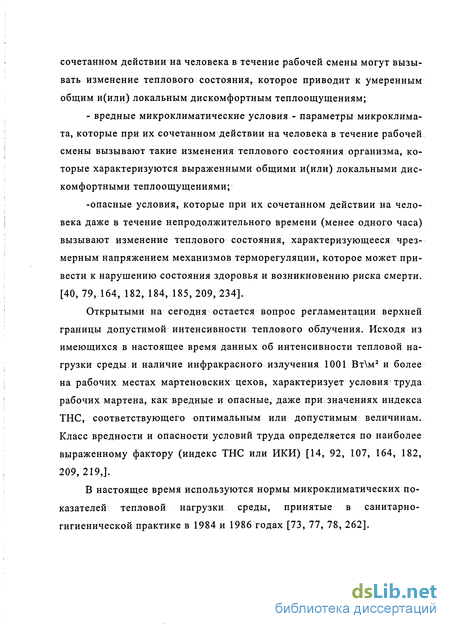 сочетанном действии на человека в течение рабочей смены могут вызывать изменение теплового состояния, которое приводит к умеренным общим и(или) локальным дискомфортным теплоощущениям;

- вредные микроклиматические условия - параметры микроклимата, которые при их сочетанном действии на человека в течение рабочей смены вызывают такие изменения теплового состояния организма, которые характеризуются выраженными общими и(или) локальными дискомфортными теплоощущениями;

-опасные условия, которые при их сочетанном действии на человека даже в течение непродолжительного времени (менее одного часа) вызывают изменение теплового состояния, характеризующееся чрезмерным напряжением механизмов терморегуляции, которое может привести к нарушению состояния здоровья и возникновению риска смерти. [40, 79, 164, 182, 184, 185, 209, 234].

Открытыми на сегодня остается вопрос регламентации верхней границы допустимой интенсивности теплового облучения. Исходя из имеющихся в настоящее время данных об интенсивности тепловой нагрузки среды и наличие инфракрасного излучения 1001 Вт\м² и более на рабочих местах мартеновских цехов, характеризует условия труда рабочих мартена, как вредные и опасные, даже при значениях индекса ТНС, соответствующего оптимальным или допустимым величинам. Класс вредности и опасности условий труда определяется по наиболее выраженному фактору (индекс ТНС или ИКИ) [14, 92, 107, 164, 182, 209, 219,].

В настоящее время используются нормы микроклиматических показателей тепловой нагрузки среды, принятые в санитарно-гигиенической практике в 1984 и 1986 годах [73, 77, 78, 262].

dsLib.net
библиотека диссертаций